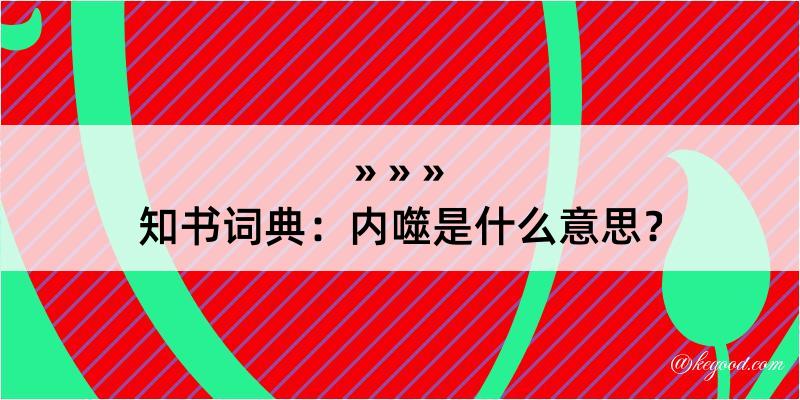 » » »
知书词典：内噬是什么意思？

@kegood.com